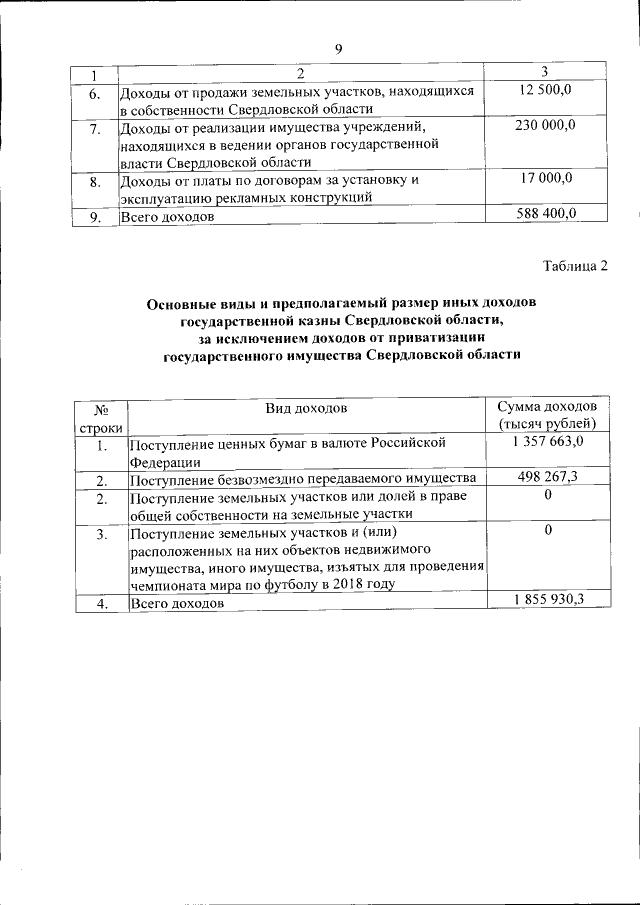 9

| 1 | 2 | 3 |
|---|---|---|
| 6. | Доходы от продажи земельных участков, находящихся в собственности Свердловской области | 12 500,0 |
| 7. | Доходы от реализации имущества учреждений, находящихся в ведении органов государственной власти Свердловской области | 230 000,0 |
| 8. | Доходы от платы по договорам за установку и эксплуатацию рекламных конструкций | 17 000,0 |
| 9. | Всего доходов | 588 400,0 |

Таблица 2

Основные виды и предполагаемый размер иных доходов государственной казны Свердловской области, за исключением доходов от приватизации государственного имущества Свердловской области

| № строки | Вид доходов | Сумма доходов (тысяч рублей) |
|---|---|---|
| 1. | Поступление ценных бумаг в валюте Российской Федерации | 1 357 663,0 |
| 2. | Поступление безвозмездно передаваемого имущества | 498 267,3 |
| 2. | Поступление земельных участков или долей в праве общей собственности на земельные участки | 0 |
| 3. | Поступление земельных участков и (или) расположенных на них объектов недвижимого имущества, иного имущества, изъятых для проведения чемпионата мира по футболу в 2018 году | 0 |
| 4. | Всего доходов | 1 855 930,3 |